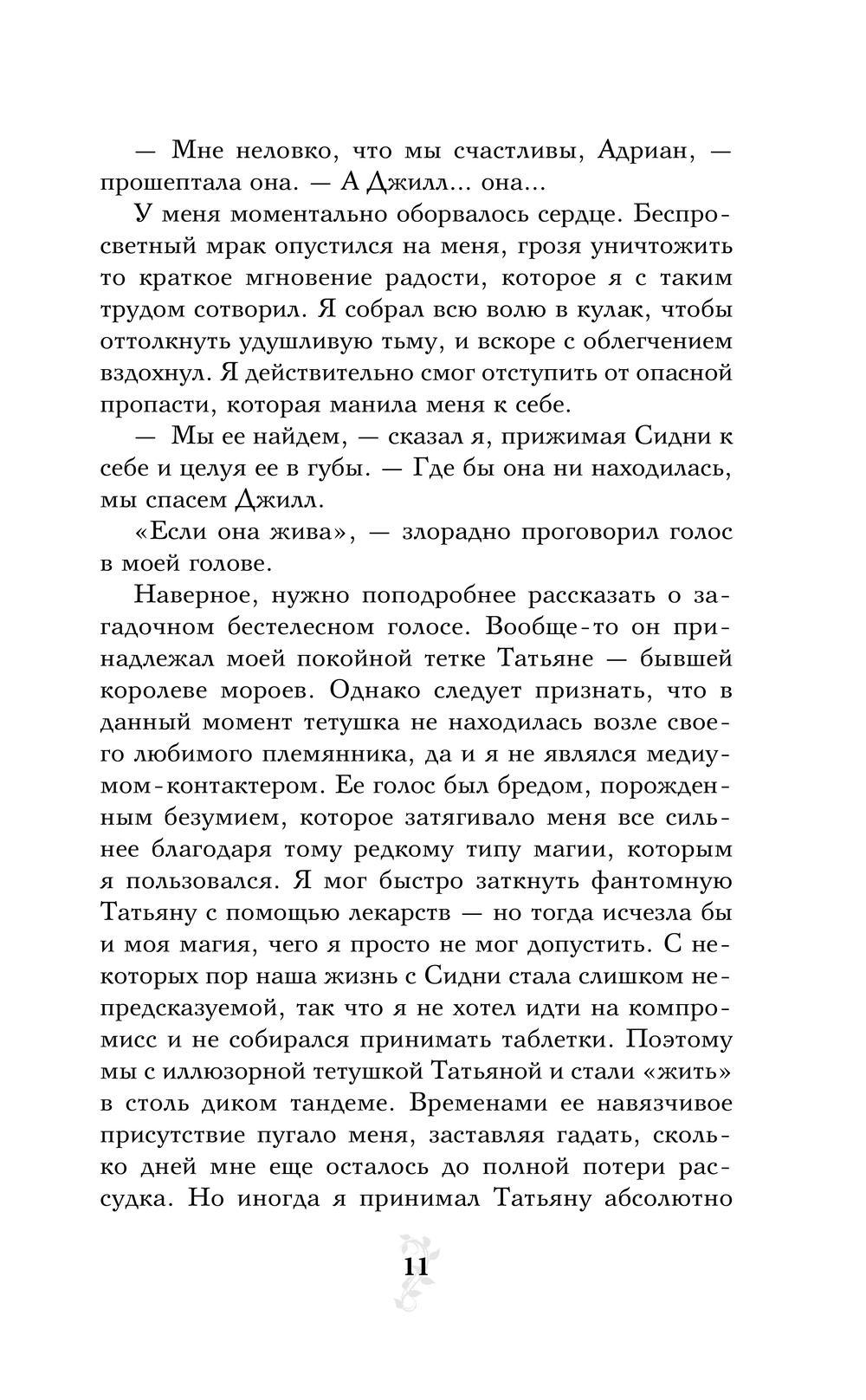 — Мне неловко, что мы счастливы, Адриан, — прошептала она. — А Джилл... она...

У меня моментально оборвалось сердце. Беспросветный мрак опустился на меня, грозя уничтожить то краткое мгновение радости, которое я с таким трудом сотворил. Я собрал всю волю в кулак, чтобы оттолкнуть удушливую тьму, и вскоре с облегчением вздохнул. Я действительно смог отступить от опасной пропасти, которая манила меня к себе.

— Мы ее найдем, — сказал я, прижимая Сидни к себе и целуя ее в губы. — Где бы она ни находилась, мы спасем Джилл.

«Если она жива», — злорадно проговорил голос в моей голове.

Наверное, нужно поподробнее рассказать о загадочном бестелесном голосе. Вообще-то он принадлежал моей покойной тетке Татьяне — бывшей королеве мороев. Однако следует признать, что в данный момент тетушка не находилась возле своего любимого племянника, да и я не являлся медиумом-контактером. Ее голос был бредом, порожденным безумием, которое затягивало меня все сильнее благодаря тому редкому типу магии, которым я пользовался. Я мог быстро заткнуть фантомную Татьяну с помощью лекарств — но тогда исчезла бы и моя магия, чего я просто не мог допустить. С некоторых пор наша жизнь с Сидни стала слишком непредсказуемой, так что я не хотел идти на компромисс и не собирался принимать таблетки. Поэтому мы с иллюзорной тетушкой Татьяной и стали «жить» в столь диком тандеме. Временами ее навязчивое присутствие пугало меня, заставляя гадать, сколько дней мне еще осталось до полной потери рассудка. Но иногда я принимал Татьяну абсолютно

11